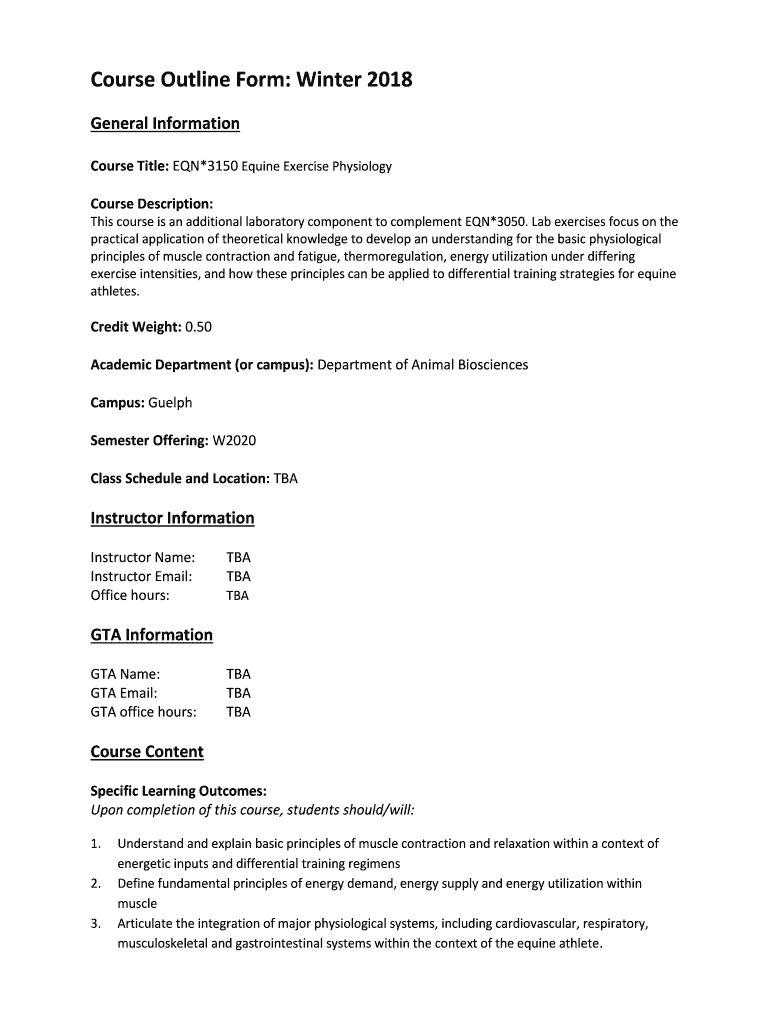 Course Outline Form: Winter 2018

General Information

Course Title: EQN*3150 Equine Exercise Physiology

Course Description:
This course is an additional laboratory component to complement EQN*3050. Lab exercises focus on the practical application of theoretical knowledge to develop an understanding for the basic physiological principles of muscle contraction and fatigue, thermoregulation, energy utilization under differing exercise intensities, and how these principles can be applied to differential training strategies for equine athletes.

Credit Weight: 0.50

Academic Department (or campus): Department of Animal Biosciences

Campus: Guelph

Semester Offering: W2020

Class Schedule and Location: TBA

Instructor Information

Instructor Name: TBA
Instructor Email: TBA
Office hours: TBA

GTA Information

GTA Name: TBA
GTA Email: TBA
GTA office hours: TBA

Course Content

Specific Learning Outcomes:
Upon completion of this course, students should/will:

1. Understand and explain basic principles of muscle contraction and relaxation within a context of energetic inputs and differential training regimens
2. Define fundamental principles of energy demand, energy supply and energy utilization within muscle
3. Articulate the integration of major physiological systems, including cardiovascular, respiratory, musculoskeletal and gastrointestinal systems within the context of the equine athlete.